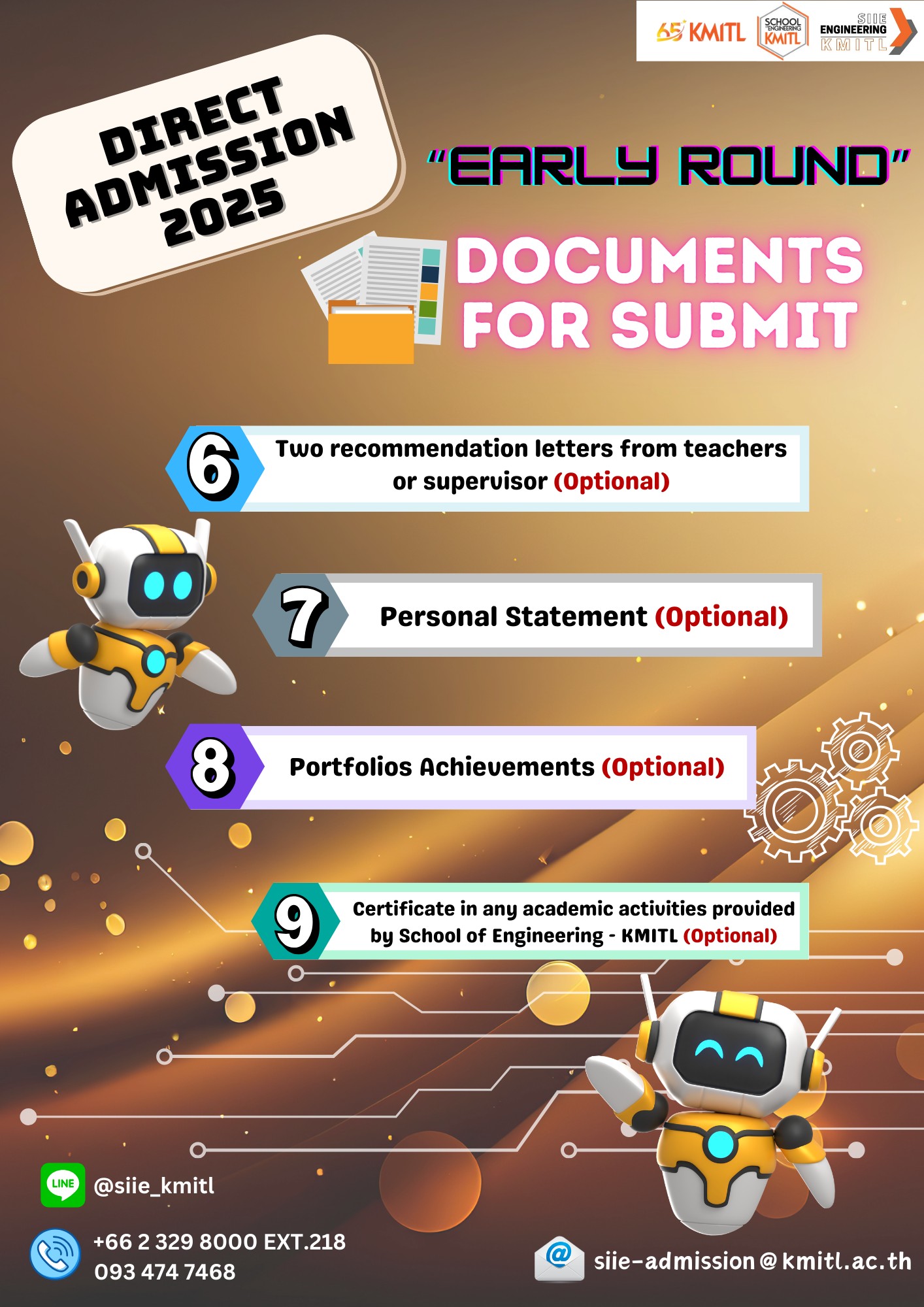 65 KMITL
SCHOOL ENGINEERING KMITL
SIIE ENGINEERING KMITL

DIRECT ADMISSION 2025

"EARLY ROUND"

DOCUMENTS FOR SUBMIT

6 Two recommendation letters from teachers or supervisor (Optional)

7 Personal Statement (Optional)

8 Portfolios Achievements (Optional)

9 Certificate in any academic activities provided by School of Engineering - KMITL (Optional)

LINE @siie_kmitl

+66 2 329 8000 EXT.218
093 474 7468

siie-admission@kmitl.ac.th